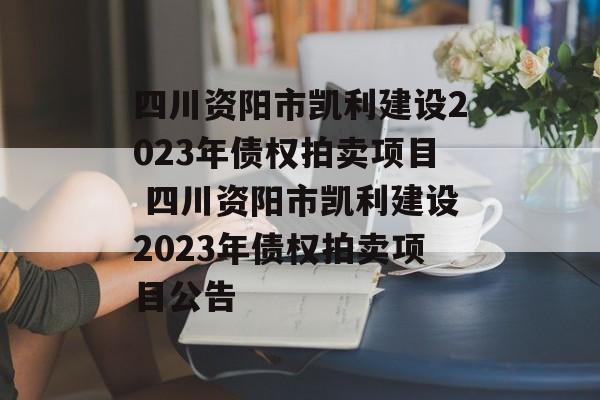 四川资阳市凯利建设2023年债权拍卖项目 四川资阳市凯利建设2023年债权拍卖项目公告